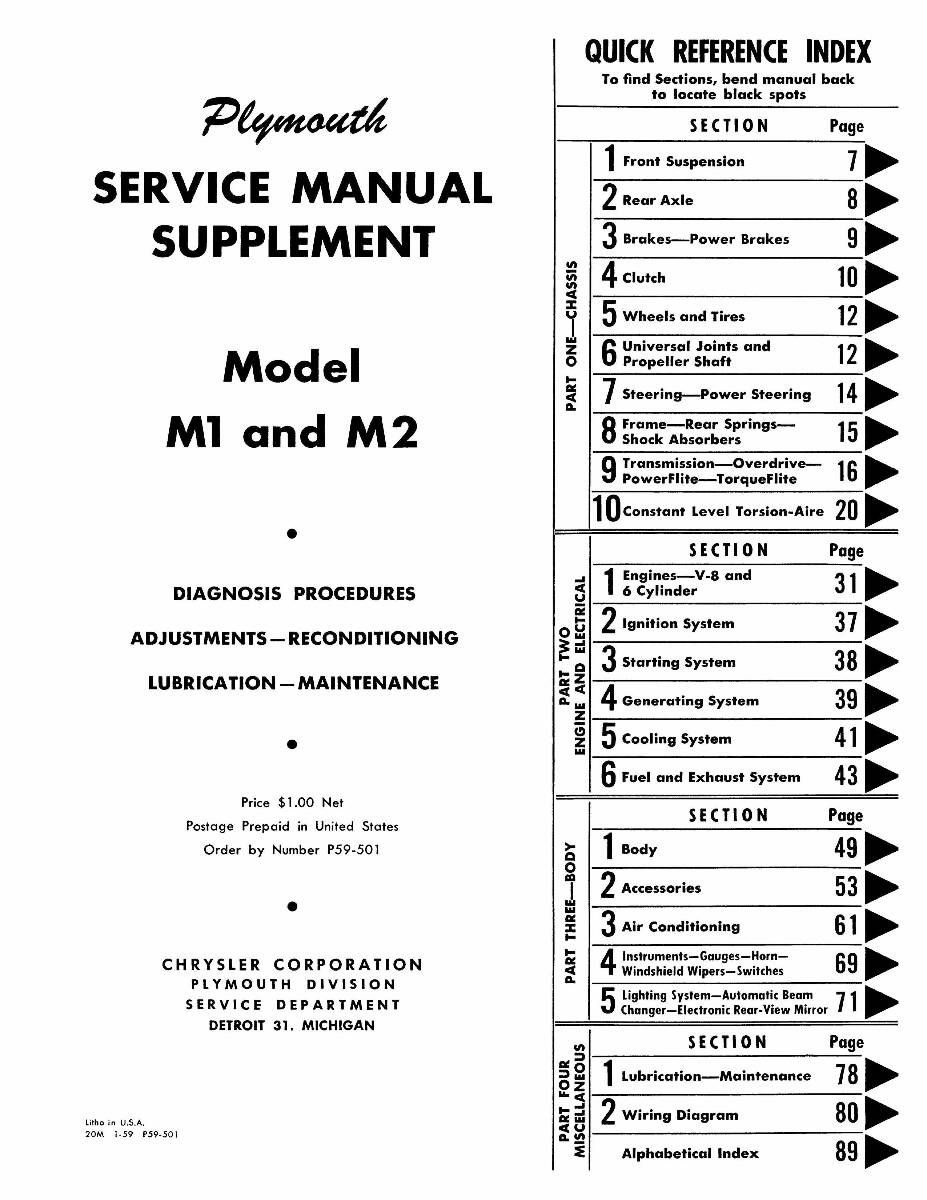 Plymouth

SERVICE MANUAL SUPPLEMENT

Model M1 and M2

•

DIAGNOSIS PROCEDURES

ADJUSTMENTS—RECONDITIONING

LUBRICATION—MAINTENANCE

•

Price $1.00 Net
Postage Prepaid in United States
Order by Number P59-501

•

CHRYSLER CORPORATION
PLYMOUTH DIVISION
SERVICE DEPARTMENT
DETROIT 31, MICHIGAN

Litho in U.S.A.
20M 1-59 P59-501

QUICK REFERENCE INDEX
To find Sections, bend manual back to locate black spots

PART ONE—CHASSIS

| SECTION | Page |
|---|---|
| 1 Front Suspension | 7 |
| 2 Rear Axle | 8 |
| 3 Brakes—Power Brakes | 9 |
| 4 Clutch | 10 |
| 5 Wheels and Tires | 12 |
| 6 Universal Joints and Propeller Shaft | 12 |
| 7 Steering—Power Steering | 14 |
| 8 Frame—Rear Springs—Shock Absorbers | 15 |
| 9 Transmission—Overdrive—PowerFlite—TorqueFlite | 16 |
| 10 Constant Level Torsion-Aire | 20 |

PART TWO ENGINE AND ELECTRICAL

| SECTION | Page |
|---|---|
| 1 Engines—V-8 and 6 Cylinder | 31 |
| 2 Ignition System | 37 |
| 3 Starting System | 38 |
| 4 Generating System | 39 |
| 5 Cooling System | 41 |
| 6 Fuel and Exhaust System | 43 |

PART THREE—BODY

| SECTION | Page |
|---|---|
| 1 Body | 49 |
| 2 Accessories | 53 |
| 3 Air Conditioning | 61 |
| 4 Instruments—Gauges—Horn—Windshield Wipers—Switches | 69 |
| 5 Lighting System—Automatic Beam Changer—Electronic Rear-View Mirror | 71 |

PART FOUR MISCELLANEOUS

| SECTION | Page |
|---|---|
| 1 Lubrication—Maintenance | 78 |
| 2 Wiring Diagram | 80 |
| Alphabetical Index | 89 |